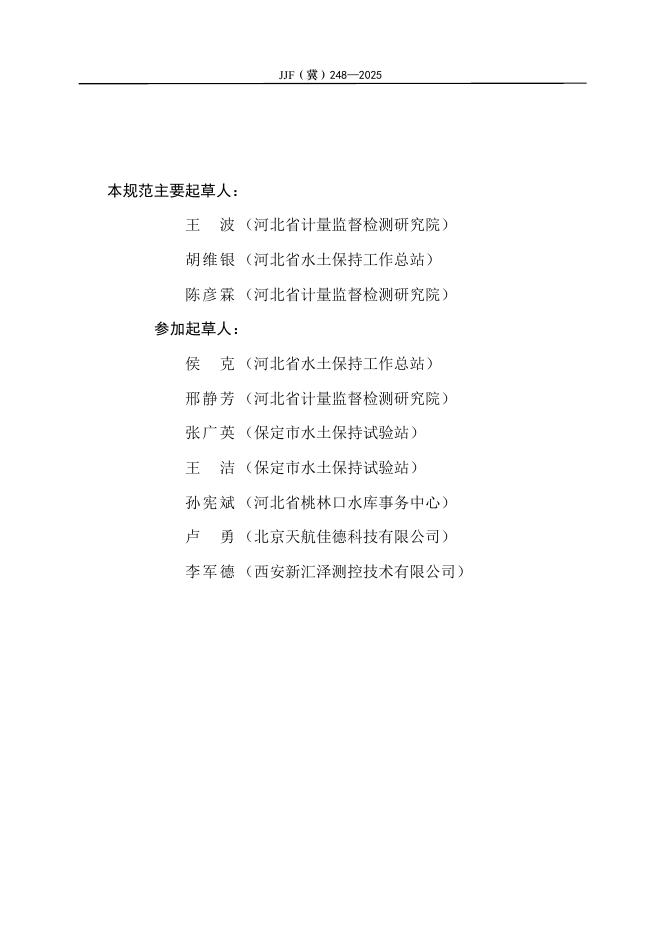 JJF（冀）248—2025

本规范主要起草人：

王　波（河北省计量监督检测研究院）

胡维银（河北省水土保持工作总站）

陈彦霖（河北省计量监督检测研究院）

参加起草人：

侯　克（河北省水土保持工作总站）

邢静芳（河北省计量监督检测研究院）

张广英（保定市水土保持试验站）

王　洁（保定市水土保持试验站）

孙宪斌（河北省桃林口水库事务中心）

卢　勇（北京天航佳德科技有限公司）

李军德（西安新汇泽测控技术有限公司）